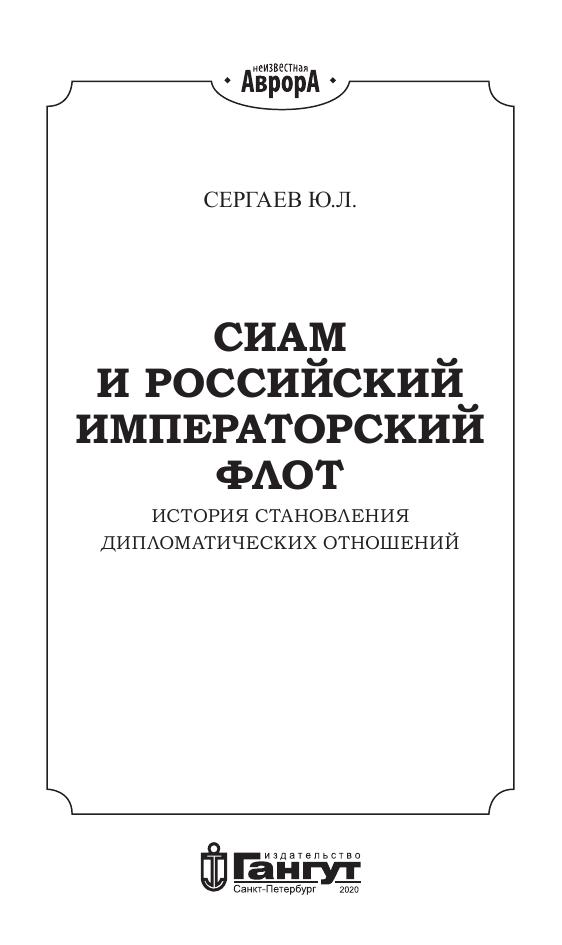 неизвестная
АврорА

СЕРГАЕВ Ю.Л.

СИАМ
И РОССИЙСКИЙ
ИМПЕРАТОРСКИЙ
ФЛОТ

ИСТОРИЯ СТАНОВЛЕНИЯ
ДИПЛОМАТИЧЕСКИХ ОТНОШЕНИЙ

издательство
Гангут
Санкт-Петербург 2020